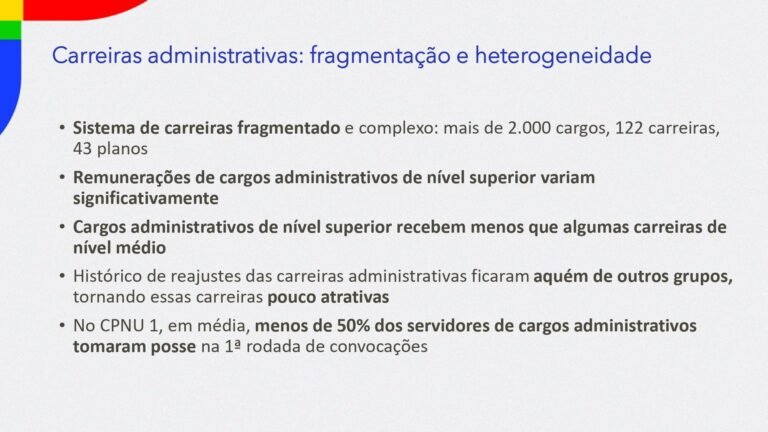 Carreiras administrativas: fragmentação e heterogeneidade

• Sistema de carreiras fragmentado e complexo: mais de 2.000 cargos, 122 carreiras, 43 planos

• Remunerações de cargos administrativos de nível superior variam significativamente

• Cargos administrativos de nível superior recebem menos que algumas carreiras de nível médio

• Histórico de reajustes das carreiras administrativas ficaram aquém de outros grupos, tornando essas carreiras pouco atrativas

• No CPNU 1, em média, menos de 50% dos servidores de cargos administrativos tomaram posse na 1ª rodada de convocações